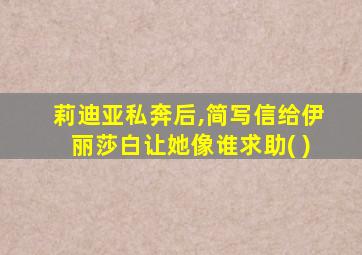 莉迪亚私奔后,简写信给伊丽莎白让她像谁求助( )